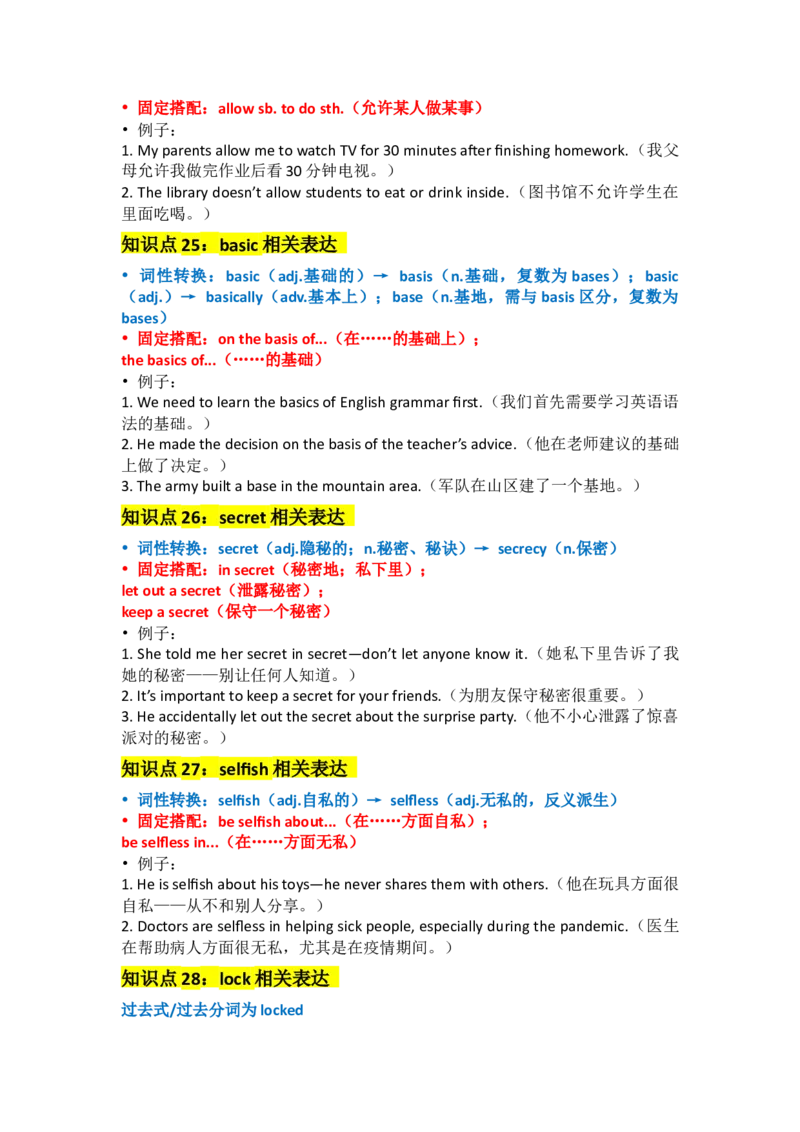 • 固定搭配：allow sb. to do sth.（允许某人做某事）
• 例子：
1. My parents allow me to watch TV for 30 minutes after finishing homework.（我父母允许我做完作业后看30分钟电视。）
2. The library doesn't allow students to eat or drink inside.（图书馆不允许学生在里面吃喝。）

知识点25：basic相关表达

• 词性转换：basic（adj.基础的）→ basis（n.基础，复数为bases）；basic（adj.）→ basically（adv.基本上）；base（n.基地，需与basis区分，复数为bases）
• 固定搭配：on the basis of...（在……的基础上）；
the basics of...（……的基础）
• 例子：
1. We need to learn the basics of English grammar first.（我们首先需要学习英语语法的基础。）
2. He made the decision on the basis of the teacher's advice.（他在老师建议的基础上做了决定。）
3. The army built a base in the mountain area.（军队在山区建了一个基地。）

知识点26：secret相关表达

• 词性转换：secret（adj.隐秘的；n.秘密、秘诀）→ secrecy（n.保密）
• 固定搭配：in secret（秘密地；私下里）；
let out a secret（泄露秘密）；
keep a secret（保守一个秘密）
• 例子：
1. She told me her secret in secret—don't let anyone know it.（她私下里告诉了我她的秘密——别让任何人知道。）
2. It's important to keep a secret for your friends.（为朋友保守秘密很重要。）
3. He accidentally let out the secret about the surprise party.（他不小心泄露了惊喜派对的秘密。）

知识点27：selfish相关表达

• 词性转换：selfish（adj.自私的）→ selfless（adj.无私的，反义派生）
• 固定搭配：be selfish about...（在……方面自私）；
be selfless in...（在……方面无私）
• 例子：
1. He is selfish about his toys—he never shares them with others.（他在玩具方面很自私——从不和别人分享。）
2. Doctors are selfless in helping sick people, especially during the pandemic.（医生在帮助病人方面很无私，尤其是在疫情期间。）

知识点28：lock相关表达

过去式/过去分词为locked